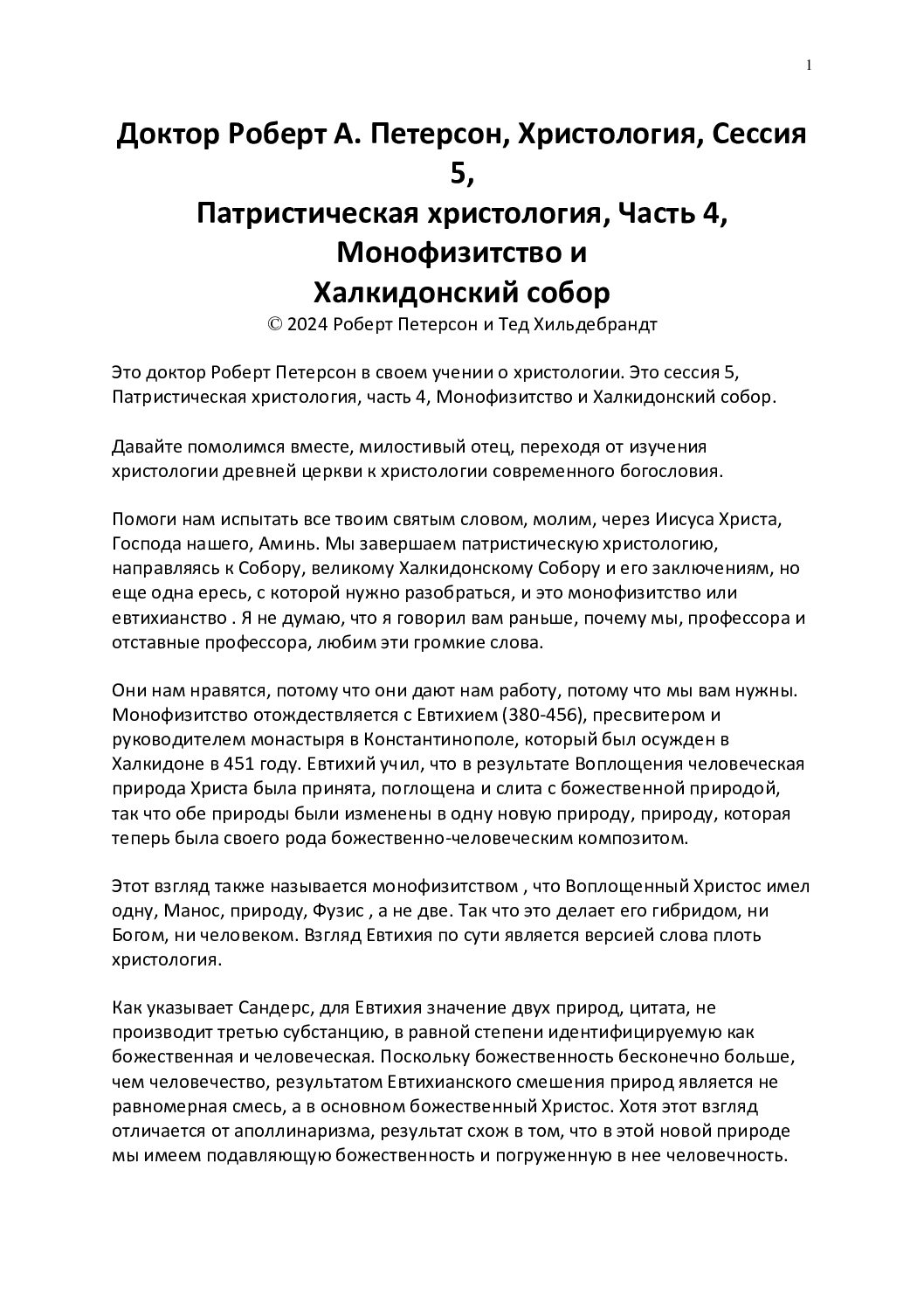 1

Доктор Роберт А. Петерсон, Христология, Сессия 5,
Патристическая христология, Часть 4, Монофизитство и Халкидонский собор
© 2024 Роберт Петерсон и Тед Хильдебрандт

Это доктор Роберт Петерсон в своем учении о христологии. Это сессия 5, Патристическая христология, часть 4, Монофизитство и Халкидонский собор.

Давайте помолимся вместе, милостивый отец, переходя от изучения христологии древней церкви к христологии современного богословия.

Помоги нам испытать все твоим святым словом, молим, через Иисуса Христа, Господа нашего, Аминь. Мы завершаем патристическую христологию, направляясь к Собору, великому Халкидонскому Собору и его заключениям, но еще одна ересь, с которой нужно разобраться, и это монофизитство или евтихианство . Я не думаю, что я говорил вам раньше, почему мы, профессора и отставные профессора, любим эти громкие слова.

Они нам нравятся, потому что они дают нам работу, потому что мы вам нужны. Монофизитство отождествляется с Евтихием (380-456), пресвитером и руководителем монастыря в Константинополе, который был осужден в Халкидоне в 451 году. Евтихий учил, что в результате Воплощения человеческая природа Христа была принята, поглощена и слита с божественной природой, так что обе природы были изменены в одну новую природу, природу, которая теперь была своего рода божественно-человеческим композитом.

Этот взгляд также называется монофизитством , что Воплощенный Христос имел одну, Манос, природу, Фузис , а не две. Так что это делает его гибридом, ни Богом, ни человеком. Взгляд Евтихия по сути является версией слова плоть христология.

Как указывает Сандерс, для Евтихия значение двух природ, цитата, не производит третью субстанцию, в равной степени идентифицируемую как божественная и человеческая. Поскольку божественность бесконечно больше, чем человечество, результатом Евтихианского смешения природ является не равномерная смесь, а в основном божественный Христос. Хотя этот взгляд отличается от аполлинаризма, результат схож в том, что в этой новой природе мы имеем подавляющую божественность и погруженную в нее человечность.